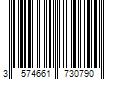 3 574661 730790